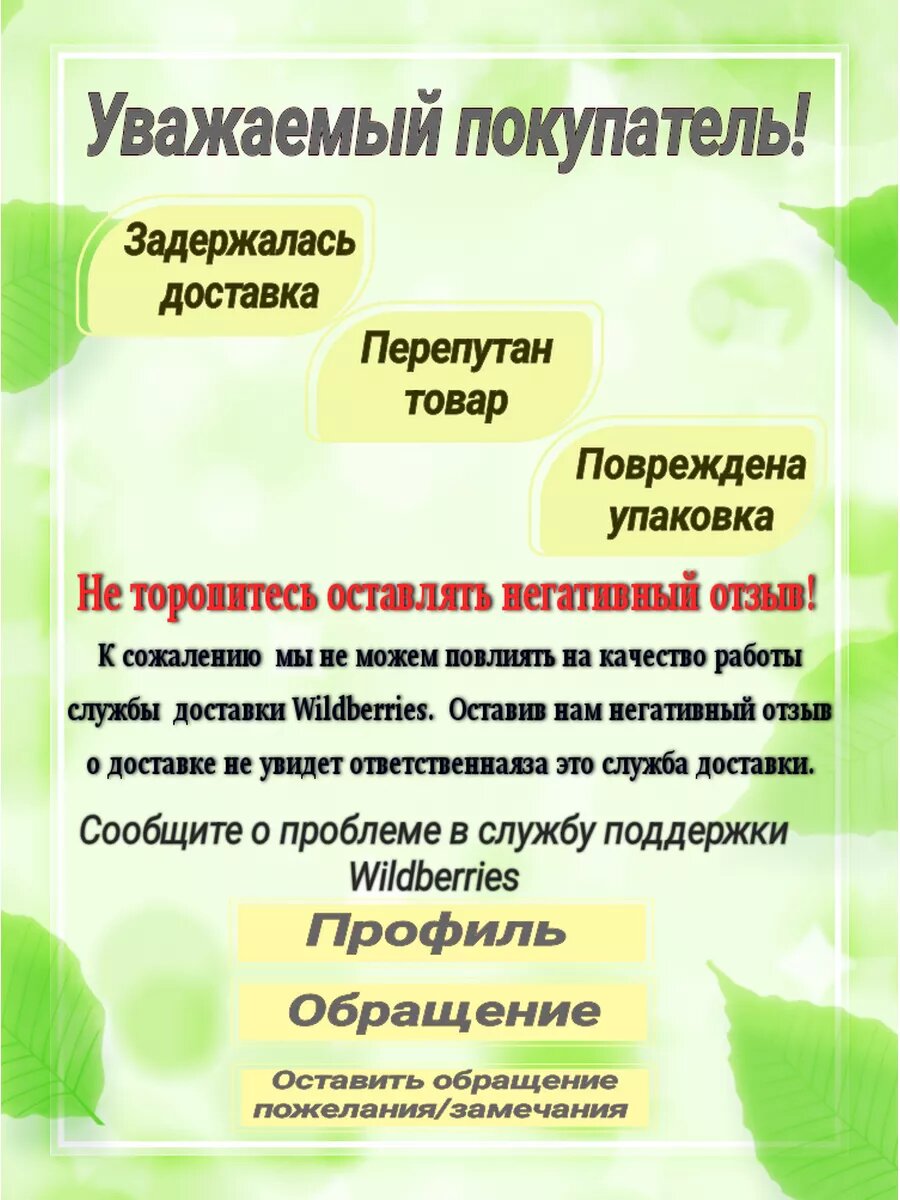 Уважаемый покупатель!

Задержалась доставка

Перепутан товар

Повреждена упаковка

Не торопитесь оставлять негативный отзыв!

К сожалению мы не можем повлиять на качество работы службы доставки Wildberries. Оставив нам негативный отзыв о доставке не увидет ответственнаяза это служба доставки.

Сообщите о проблеме в службу поддержки Wildberries

Профиль

Обращение

Оставить обращение
пожелания/замечания